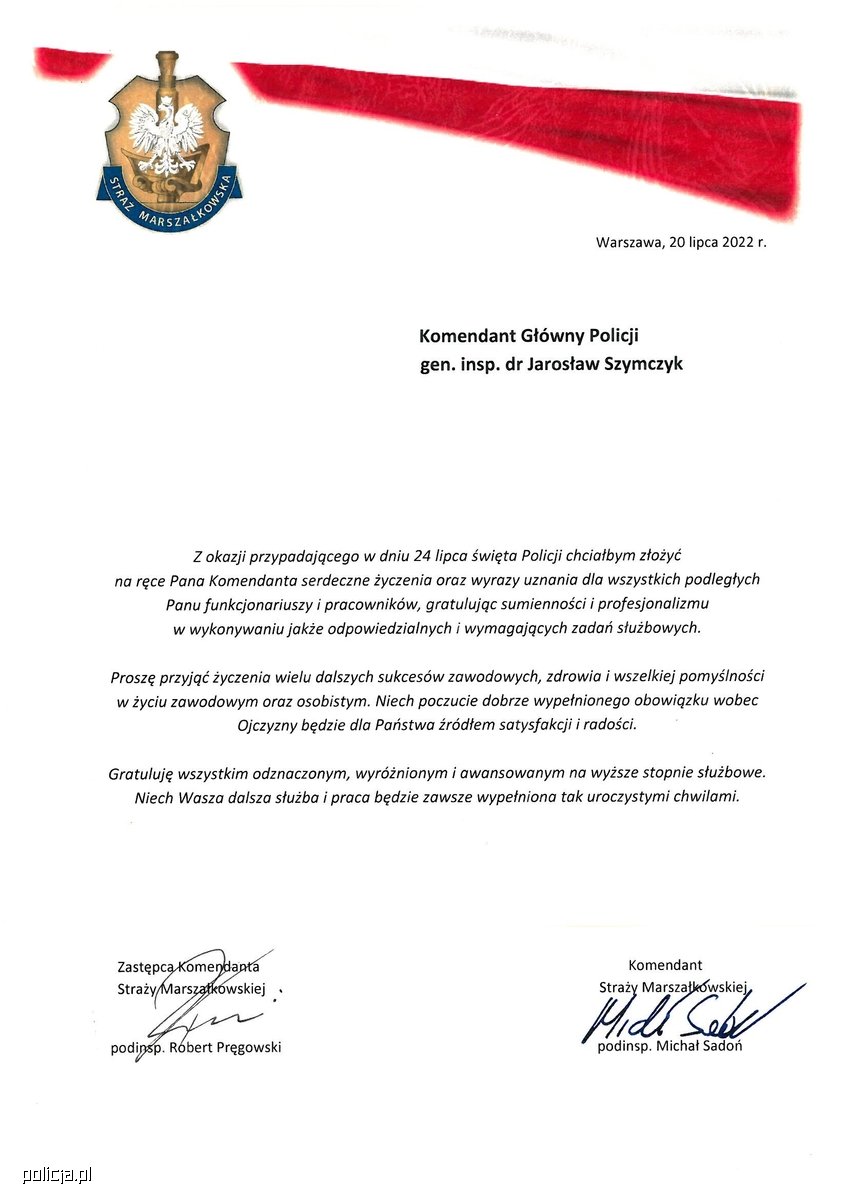 STRAŻ MARSZAŁKOWSKA

Warszawa, 20 lipca 2022 r.

Komendant Główny Policji
gen. insp. dr Jarosław Szymczyk

Z okazji przypadającego w dniu 24 lipca święta Policji chciałbym złożyć na ręce Pana Komendanta serdeczne życzenia oraz wyrazy uznania dla wszystkich podległych Panu funkcjonariuszy i pracowników, gratulując sumienności i profesjonalizmu w wykonywaniu jakże odpowiedzialnych i wymagających zadań służbowych.

Proszę przyjąć życzenia wielu dalszych sukcesów zawodowych, zdrowia i wszelkiej pomyślności w życiu zawodowym oraz osobistym. Niech poczucie dobrze wypełnionego obowiązku wobec Ojczyzny będzie dla Państwa źródłem satysfakcji i radości.

Gratuluję wszystkim odznaczonym, wyróżnionym i awansowanym na wyższe stopnie służbowe. Niech Wasza dalsza służba i praca będzie zawsze wypełniona tak uroczystymi chwilami.

Zastępca Komendanta
Straży Marszałkowskiej
podinsp. Robert Pręgowski

Komendant
Straży Marszałkowskiej
podinsp. Michał Sadoń

policja.pl